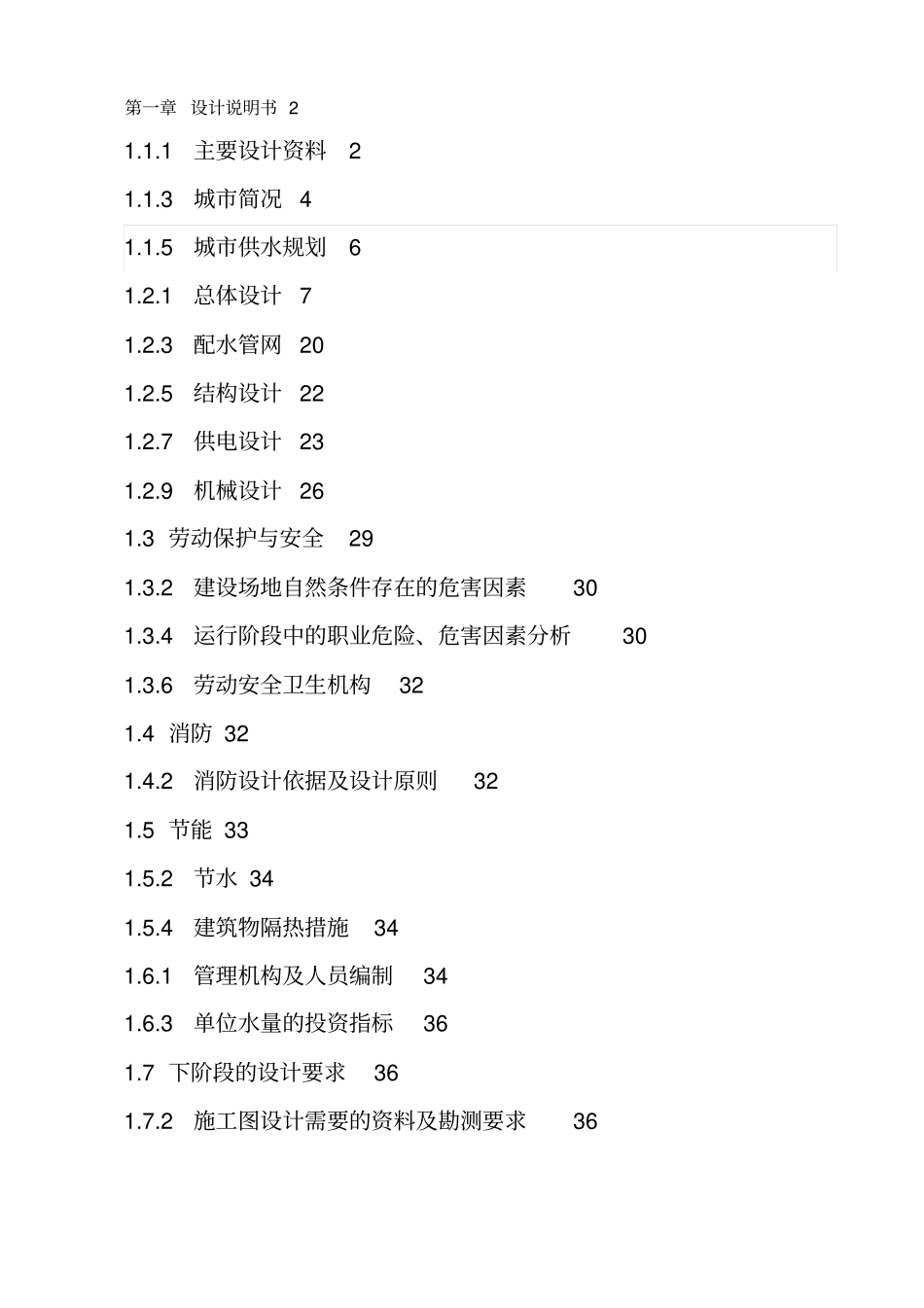 第一章 设计说明书 2

1.1.1 主要设计资料 2

1.1.3 城市简况 4

1.1.5 城市供水规划 6

1.2.1 总体设计 7

1.2.3 配水管网 20

1.2.5 结构设计 22

1.2.7 供电设计 23

1.2.9 机械设计 26

1.3 劳动保护与安全 29

1.3.2 建设场地自然条件存在的危害因素 30

1.3.4 运行阶段中的职业危险、危害因素分析 30

1.3.6 劳动安全卫生机构 32

1.4 消防 32

1.4.2 消防设计依据及设计原则 32

1.5 节能 33

1.5.2 节水 34

1.5.4 建筑物隔热措施 34

1.6.1 管理机构及人员编制 34

1.6.3 单位水量的投资指标 36

1.7 下阶段的设计要求 36

1.7.2 施工图设计需要的资料及勘测要求 36